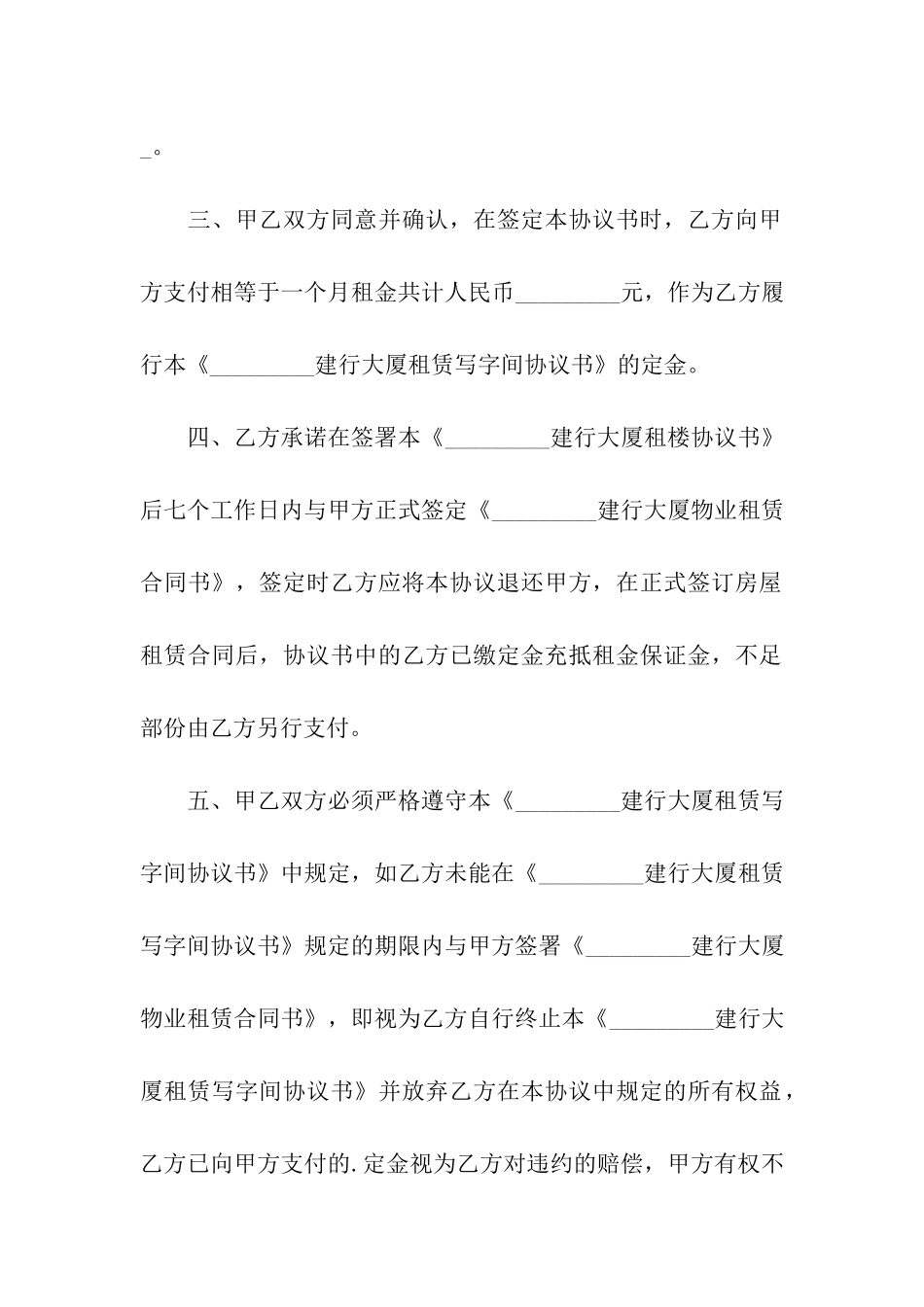 _。

三、甲乙双方同意并确认，在签定本协议书时，乙方向甲方支付相等于一个月租金共计人民币_________元，作为乙方履行本《_________建行大厦租赁写字间协议书》的定金。

四、乙方承诺在签署本《_________建行大厦租楼协议书》后七个工作日内与甲方正式签定《_________建行大厦物业租赁合同书》，签定时乙方应将本协议退还甲方，在正式签订房屋租赁合同后，协议书中的乙方已缴定金充抵租金保证金，不足部份由乙方另行支付。

五、甲乙双方必须严格遵守本《_________建行大厦租赁写字间协议书》中规定，如乙方未能在《_________建行大厦租赁写字间协议书》规定的期限内与甲方签署《_________建行大厦物业租赁合同书》，即视为乙方自行终止本《_________建行大厦租赁写字间协议书》并放弃乙方在本协议中规定的所有权益，乙方已向甲方支付的.定金视为乙方对违约的赔偿，甲方有权不